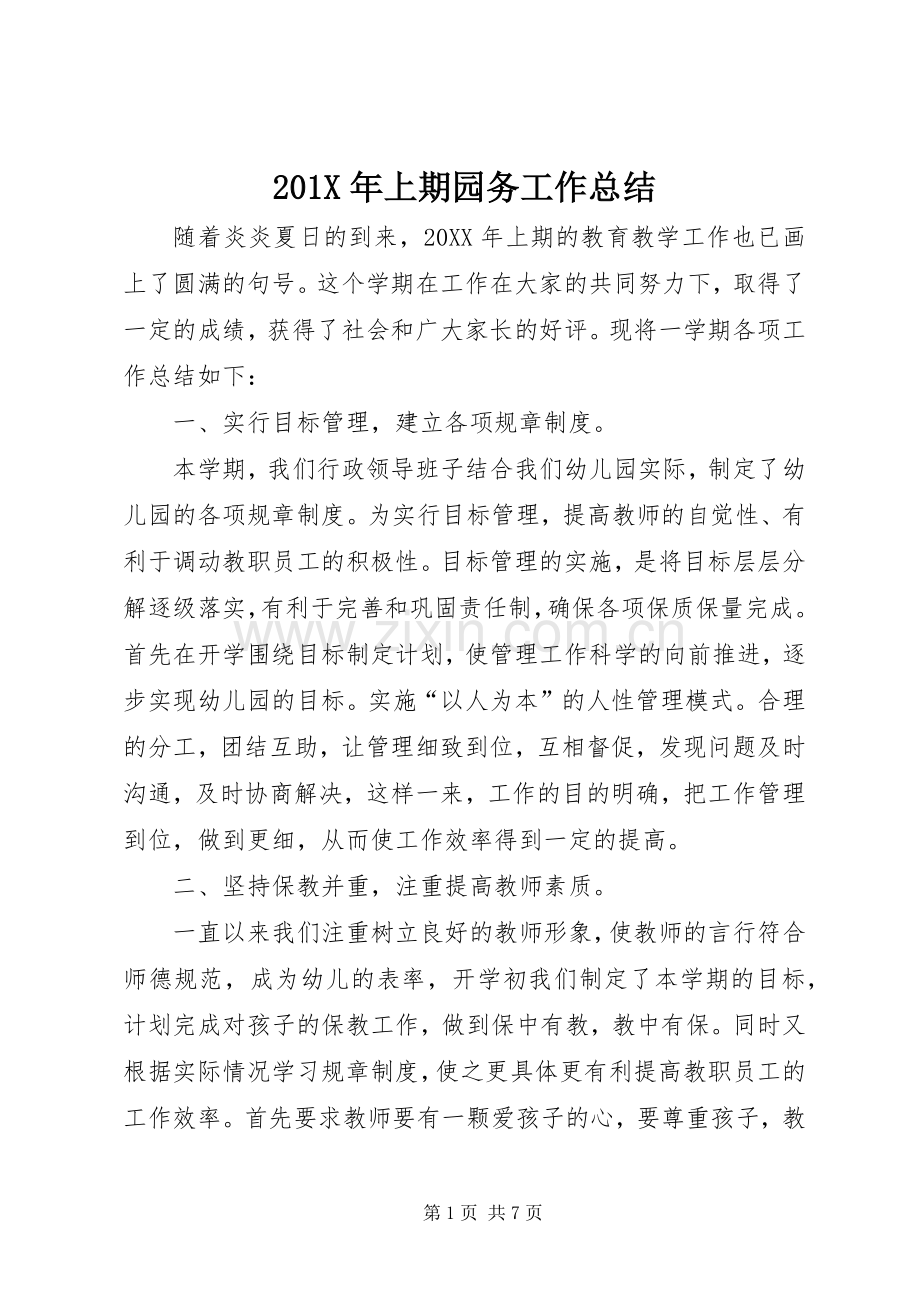 201X年上期园务工作总结

随着炎炎夏日的到来，20XX年上期的教育教学工作也已画上了圆满的句号。这个学期在工作在大家的共同努力下，取得了一定的成绩，获得了社会和广大家长的好评。现将一学期各项工作总结如下：

一、实行目标管理，建立各项规章制度。

本学期，我们行政领导班子结合我们幼儿园实际，制定了幼儿园的各项规章制度。为实行目标管理，提高教师的自觉性、有利于调动教职员工的积极性。目标管理的实施，是将目标层层分解逐级落实，有利于完善和巩固责任制，确保各项保质保量完成。首先在开学围绕目标制定计划，使管理工作科学的向前推进，逐步实现幼儿园的目标。实施“以人为本”的人性管理模式。合理的分工，团结互助，让管理细致到位，互相督促，发现问题及时沟通，及时协商解决，这样一来，工作的目的明确，把工作管理到位，做到更细，从而使工作效率得到一定的提高。

二、坚持保教并重，注重提高教师素质。

一直以来我们注重树立良好的教师形象，使教师的言行符合师德规范，成为幼儿的表率，开学初我们制定了本学期的目标，计划完成对孩子的保教工作，做到保中有教，教中有保。同时又根据实际情况学习规章制度，使之更具体更有利提高教职员工的工作效率。首先要求教师要有一颗爱孩子的心，要尊重孩子，教

第1页 共7页

www.zixin.com.cn